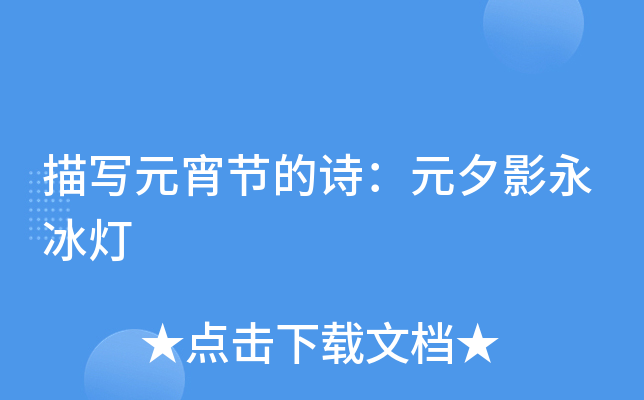 描写元宵节的诗：元夕影永冰灯

★点击下载文档★